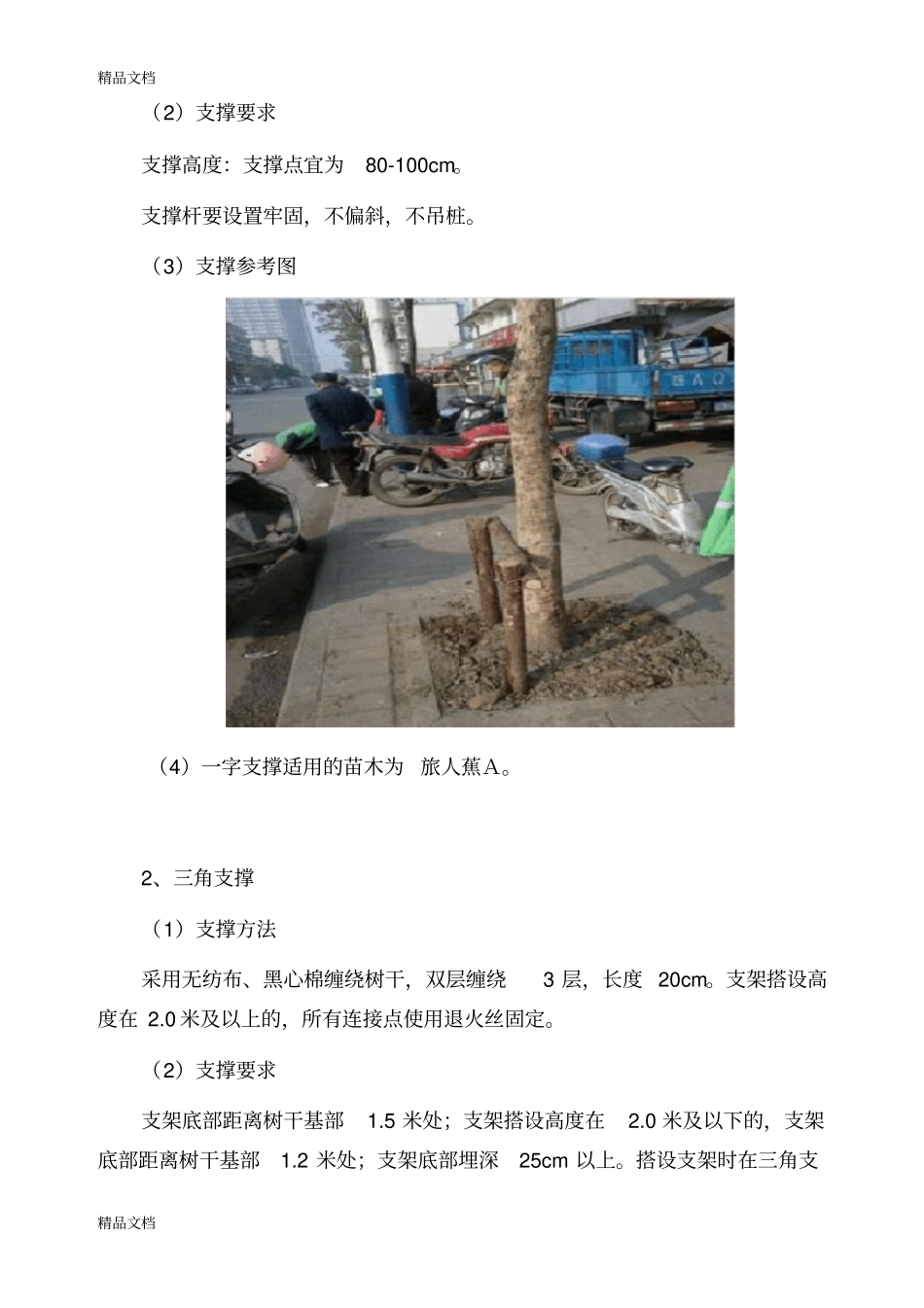 精品文档

（2）支撑要求

支撑高度：支撑点宜为 80-100cm。

支撑杆要设置牢固，不偏斜，不吊桩。

（3）支撑参考图

（4）一字支撑适用的苗木为 旅人蕉A。

2、三角支撑

（1）支撑方法

采用无纺布、黑心棉缠绕树干，双层缠绕 3 层，长度 20cm。支架搭设高度在 2.0 米及以上的，所有连接点使用退火丝固定。

（2）支撑要求

支架底部距离树干基部 1.5 米处；支架搭设高度在 2.0 米及以下的，支架底部距离树干基部 1.2 米处；支架底部埋深 25cm 以上。搭设支架时在三角支

精品文档